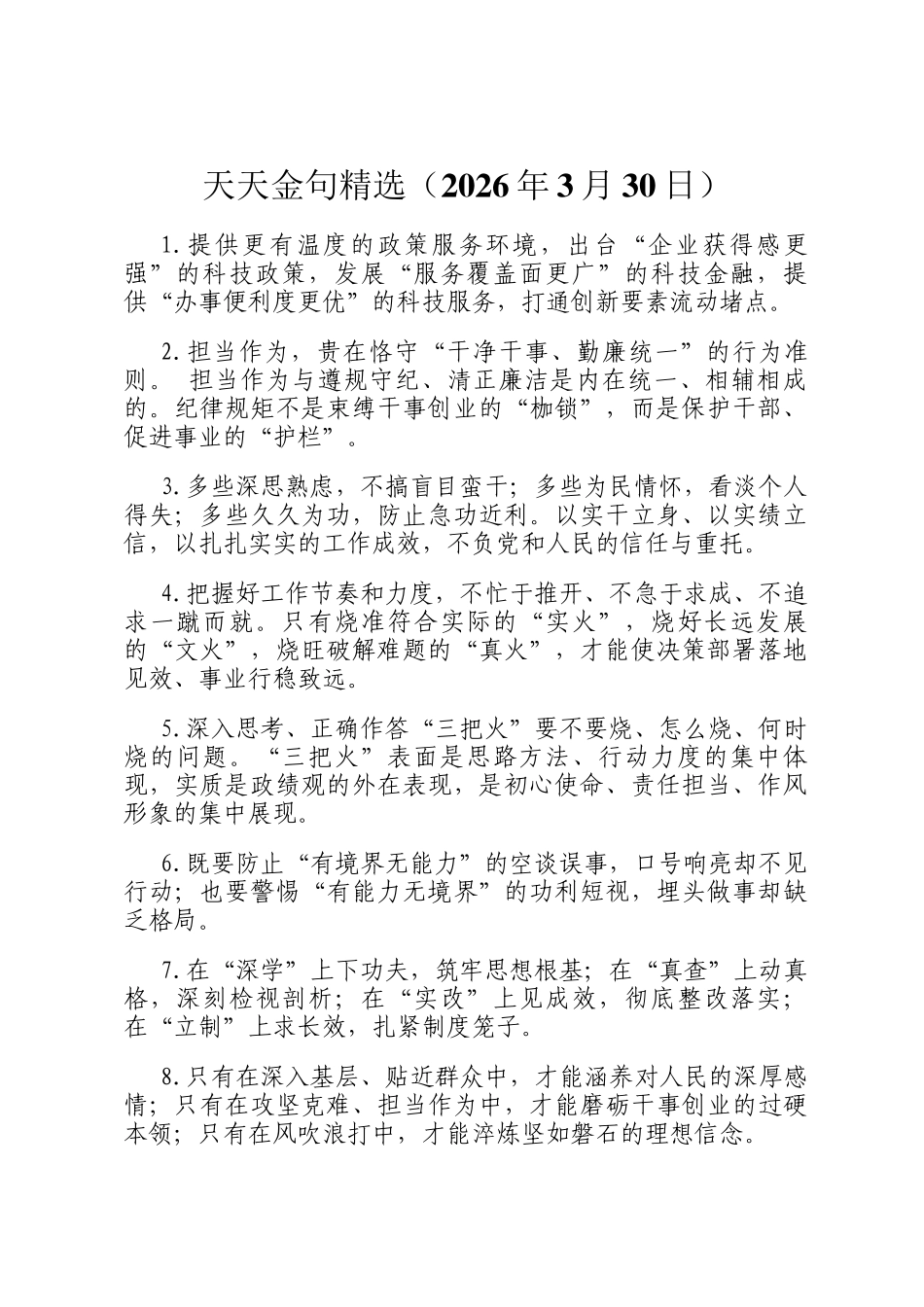 天天金句精选（2026年3月30日）

1.提供更有温度的政策服务环境，出台“企业获得感更强”的科技政策，发展“服务覆盖面更广”的科技金融，提供“办事便利度更优”的科技服务，打通创新要素流动堵点。

2.担当作为，贵在恪守“干净干事、勤廉统一”的行为准则。 担当作为与遵规守纪、清正廉洁是内在统一、相辅相成的。纪律规矩不是束缚干事创业的“枷锁”，而是保护干部、促进事业的“护栏”。

3.多些深思熟虑，不搞盲目蛮干；多些为民情怀，看淡个人得失；多些久久为功，防止急功近利。以实干立身、以实绩立信，以扎扎实实的工作成效，不负党和人民的信任与重托。

4.把握好工作节奏和力度，不忙于推开、不急于求成、不追求一蹴而就。只有烧准符合实际的“实火”，烧好长远发展的“文火”，烧旺破解难题的“真火”，才能使决策部署落地见效、事业行稳致远。

5.深入思考、正确作答“三把火”要不要烧、怎么烧、何时烧的问题。“三把火”表面是思路方法、行动力度的集中体现，实质是政绩观的外在表现，是初心使命、责任担当、作风形象的集中展现。

6.既要防止“有境界无能力”的空谈误事，口号响亮却不见行动；也要警惕“有能力无境界”的功利短视，埋头做事却缺乏格局。

7.在“深学”上下功夫，筑牢思想根基；在“真查”上动真格，深刻检视剖析；在“实改”上见成效，彻底整改落实；在“立制”上求长效，扎紧制度笼子。

8.只有在深入基层、贴近群众中，才能涵养对人民的深厚感情；只有在攻坚克难、担当作为中，才能磨砺干事创业的过硬本领；只有在风吹浪打中，才能淬炼坚如磐石的理想信念。